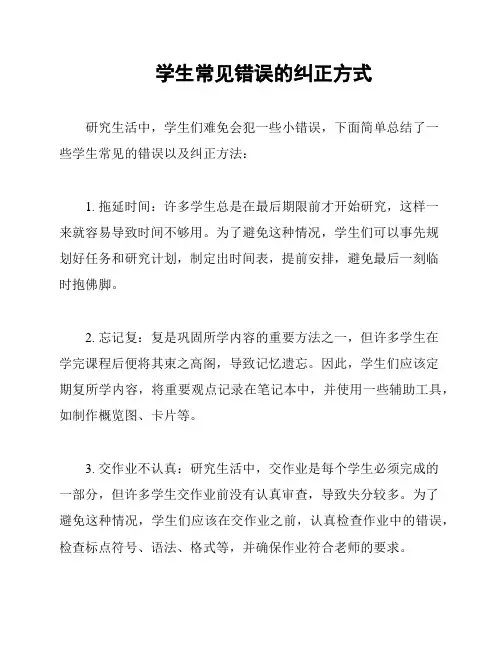 学生常见错误的纠正方式

研究生活中，学生们难免会犯一些小错误，下面简单总结了一些学生常见的错误以及纠正方法：

1. 拖延时间：许多学生总是在最后期限前才开始研究，这样一来就容易导致时间不够用。为了避免这种情况，学生们可以事先规划好任务和研究计划，制定出时间表，提前安排，避免最后一刻临时抱佛脚。

2. 忘记复：复是巩固所学内容的重要方法之一，但许多学生在学完课程后便将其束之高阁，导致记忆遗忘。因此，学生们应该定期复所学内容，将重要观点记录在笔记本中，并使用一些辅助工具，如制作概览图、卡片等。

3. 交作业不认真：研究生活中，交作业是每个学生必须完成的一部分，但许多学生交作业前没有认真审查，导致失分较多。为了避免这种情况，学生们应该在交作业之前，认真检查作业中的错误，检查标点符号、语法、格式等，并确保作业符合老师的要求。